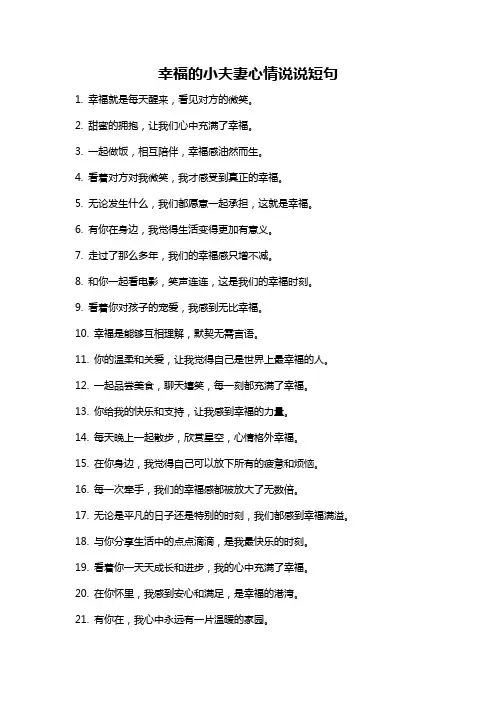 幸福的小夫妻心情说说短句

1. 幸福就是每天醒来，看见对方的微笑。

2. 甜蜜的拥抱，让我们心中充满了幸福。

3. 一起做饭，相互陪伴，幸福感油然而生。

4. 看着对方对我微笑，我才感受到真正的幸福。

5. 无论发生什么，我们都愿意一起承担，这就是幸福。

6. 有你在身边，我觉得生活变得更加有意义。

7. 走过了那么多年，我们的幸福感只增不减。

8. 和你一起看电影，笑声连连，这是我们的幸福时刻。

9. 看着你对孩子的宠爱，我感到无比幸福。

10. 幸福是能够互相理解，默契无需言语。

11. 你的温柔和关爱，让我觉得自己是世界上最幸福的人。

12. 一起品尝美食，聊天嬉笑，每一刻都充满了幸福。

13. 你给我的快乐和支持，让我感到幸福的力量。

14. 每天晚上一起散步，欣赏星空，心情格外幸福。

15. 在你身边，我觉得自己可以放下所有的疲惫和烦恼。

16. 每一次牵手，我们的幸福感都被放大了无数倍。

17. 无论是平凡的日子还是特别的时刻，我们都感到幸福满溢。

18. 与你分享生活中的点点滴滴，是我最快乐的时刻。

19. 看着你一天天成长和进步，我的心中充满了幸福。

20. 在你怀里，我感到安心和满足，是幸福的港湾。

21. 有你在，我心中永远有一片温暖的家园。